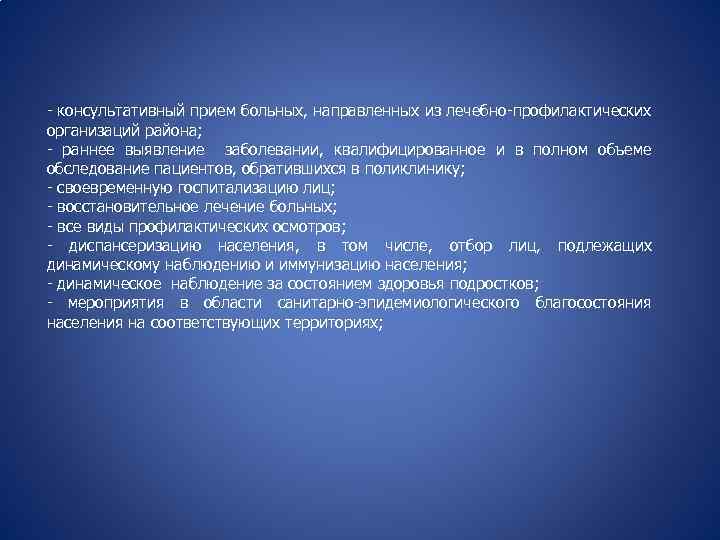 - консультативный прием больных, направленных из лечебно-профилактических организаций района;
- раннее выявление заболевании, квалифицированное и в полном объеме обследование пациентов, обратившихся в поликлинику;
- своевременную госпитализацию лиц;
- восстановительное лечение больных;
- все виды профилактических осмотров;
- диспансеризацию населения, в том числе, отбор лиц, подлежащих динамическому наблюдению и иммунизацию населения;
- динамическое наблюдение за состоянием здоровья подростков;
- мероприятия в области санитарно-эпидемиологического благосостояния населения на соответствующих территориях;